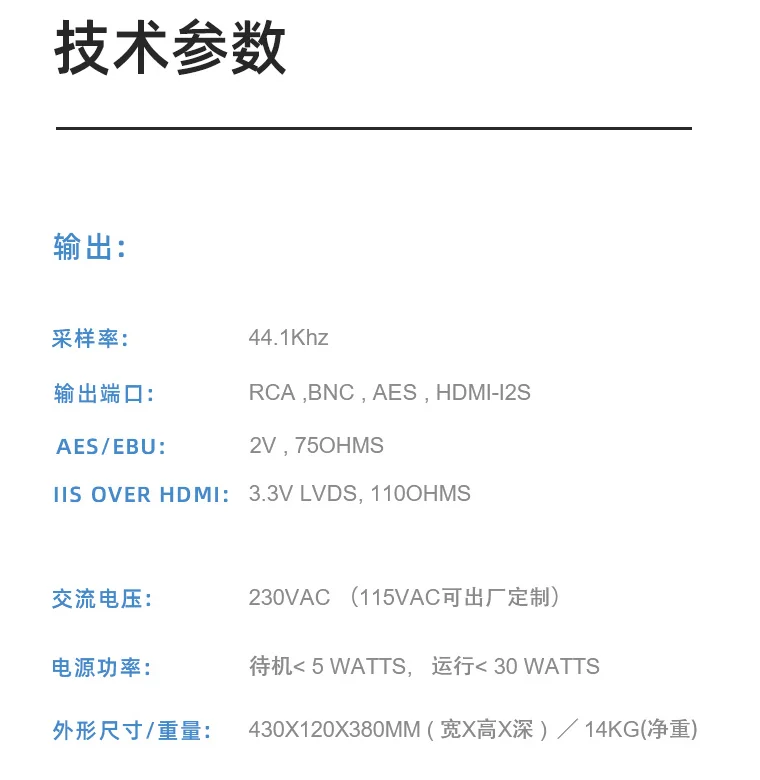 技术参数

输出:

采样率: 44.1Khz

输出端口: RCA ,BNC , AES , HDMI-I2S

AES/EBU: 2V , 75OHMS

IIS OVER HDMI: 3.3V LVDS, 110OHMS

交流电压: 230VAC （115VAC可出厂定制）

电源功率: 待机< 5 WATTS, 运行< 30 WATTS

外形尺寸/重量: 430X120X380MM ( 宽X高X深 ) ／ 14KG(净重)